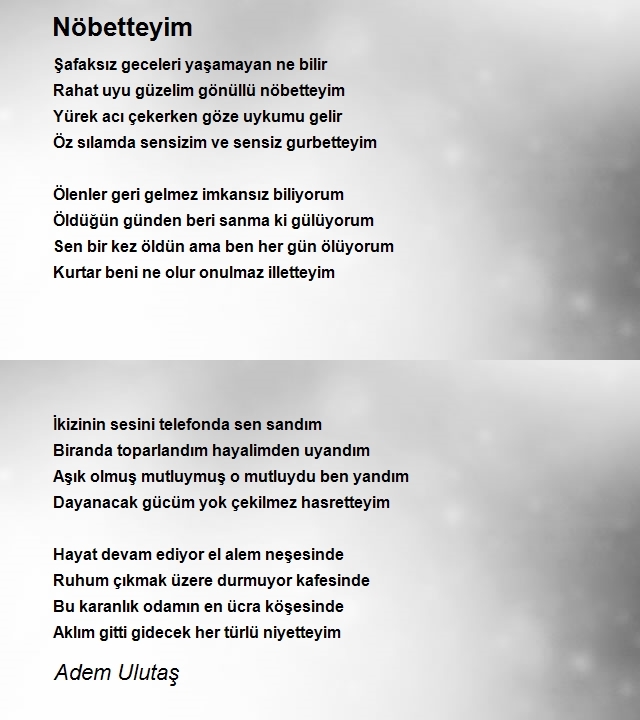 Nöbetteyim

Şafaksız geceleri yaşamayan ne bilir
Rahat uyu güzelim gönüllü nöbetteyim
Yürek acı çekerken göze uykumu gelir
Öz sılamda sensizim ve sensiz gurbetteyim

Ölenler geri gelmez imkansız biliyorum
Öldüğün günden beri sanma ki gülüyorum
Sen bir kez öldün ama ben her gün ölüyorum
Kurtar beni ne olur onulmaz illetteyim

İkizinin sesini telefonda sen sandım
Biranda toparlandım hayalimden uyandım
Aşık olmuş mutluymuş o mutluydu ben yandım
Dayanacak gücüm yok çekilmez hasretteyim

Hayat devam ediyor el alem neşesinde
Ruhum çıkmak üzere durmuyor kafesinde
Bu karanlık odamın en ücra köşesinde
Aklım gitti gidecek her türlü niyetteyim

Adem Ulutaş